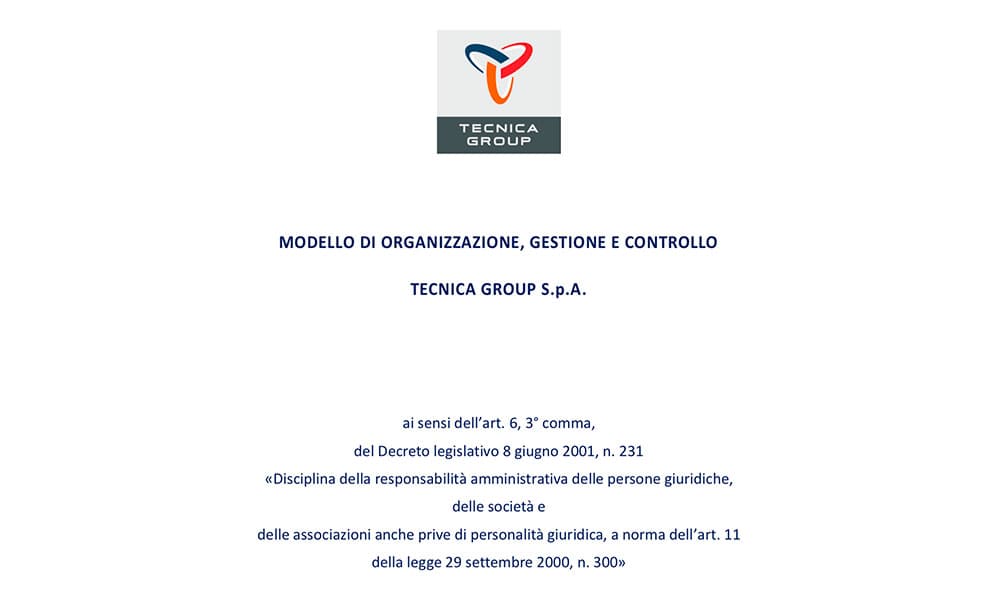 TECNICA GROUP

MODELLO DI ORGANIZZAZIONE, GESTIONE E CONTROLLO

TECNICA GROUP S.p.A.

ai sensi dell'art. 6, 3° comma,
del Decreto legislativo 8 giugno 2001, n. 231
«Disciplina della responsabilità amministrativa delle persone giuridiche,
delle società e
delle associazioni anche prive di personalità giuridica, a norma dell'art. 11
della legge 29 settembre 2000, n. 300»